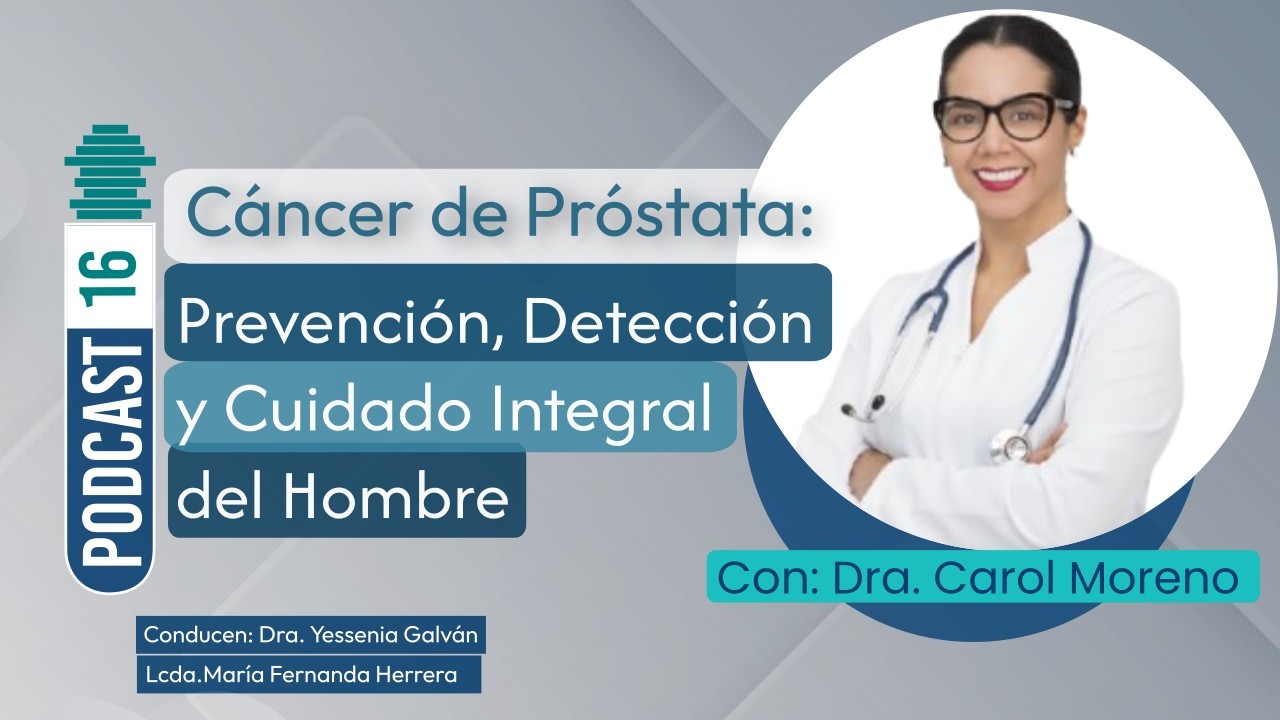 PODCAST 16

Cáncer de Próstata:
Prevención, Detección y Cuidado Integral del Hombre

Con: Dra. Carol Moreno

Conducen: Dra. Yessenia Galván
Lcda.María Fernanda Herrera